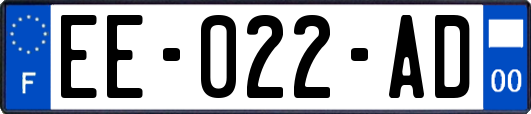 F

EE-022-AD

00